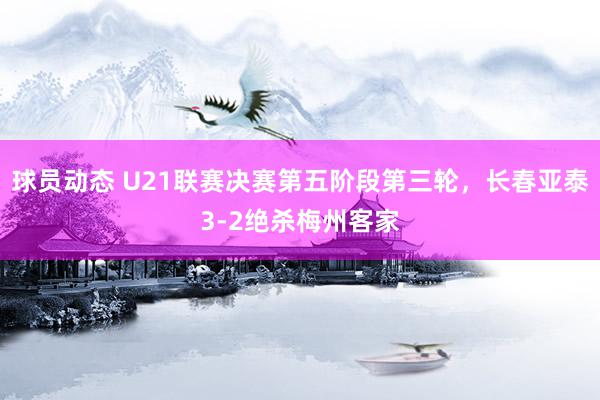 球员动态 U21联赛决赛第五阶段第三轮，长春亚泰3-2绝杀梅州客家